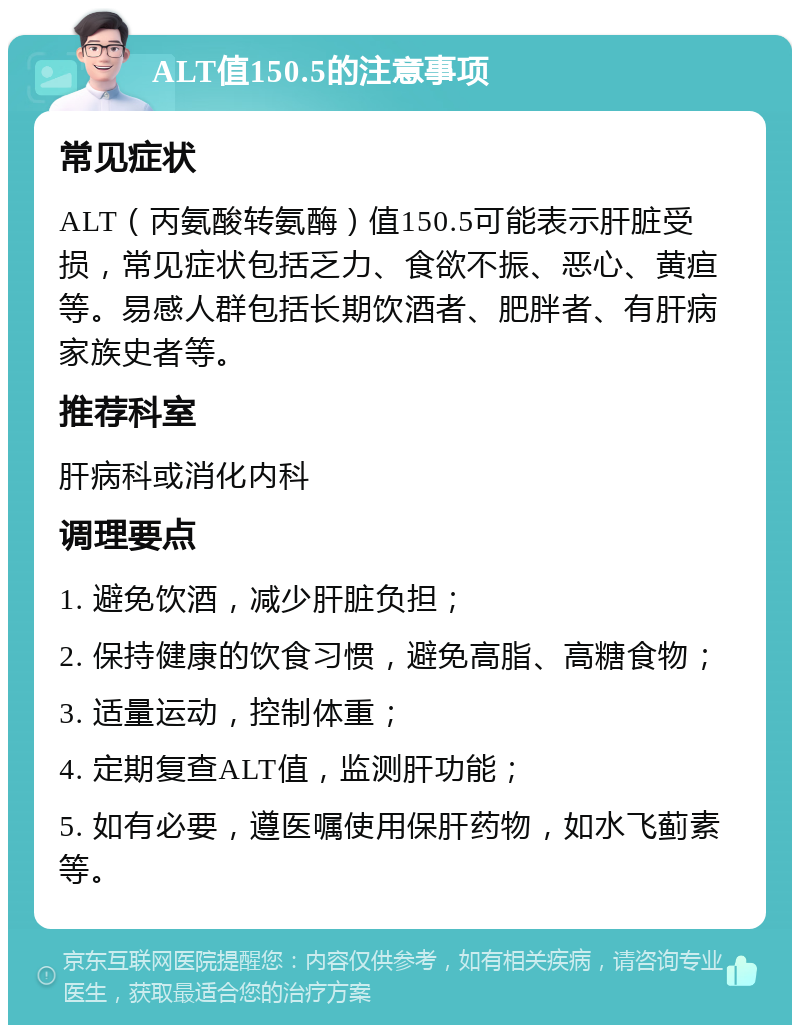 ALT值150.5的注意事项

常见症状

ALT（丙氨酸转氨酶）值150.5可能表示肝脏受损，常见症状包括乏力、食欲不振、恶心、黄疸等。易感人群包括长期饮酒者、肥胖者、有肝病家族史者等。

推荐科室

肝病科或消化内科

调理要点

1. 避免饮酒，减少肝脏负担；

2. 保持健康的饮食习惯，避免高脂、高糖食物；

3. 适量运动，控制体重；

4. 定期复查ALT值，监测肝功能；

5. 如有必要，遵医嘱使用保肝药物，如水飞蓟素等。

京东互联网医院提醒您：内容仅供参考，如有相关疾病，请咨询专业医生，获取最适合您的治疗方案